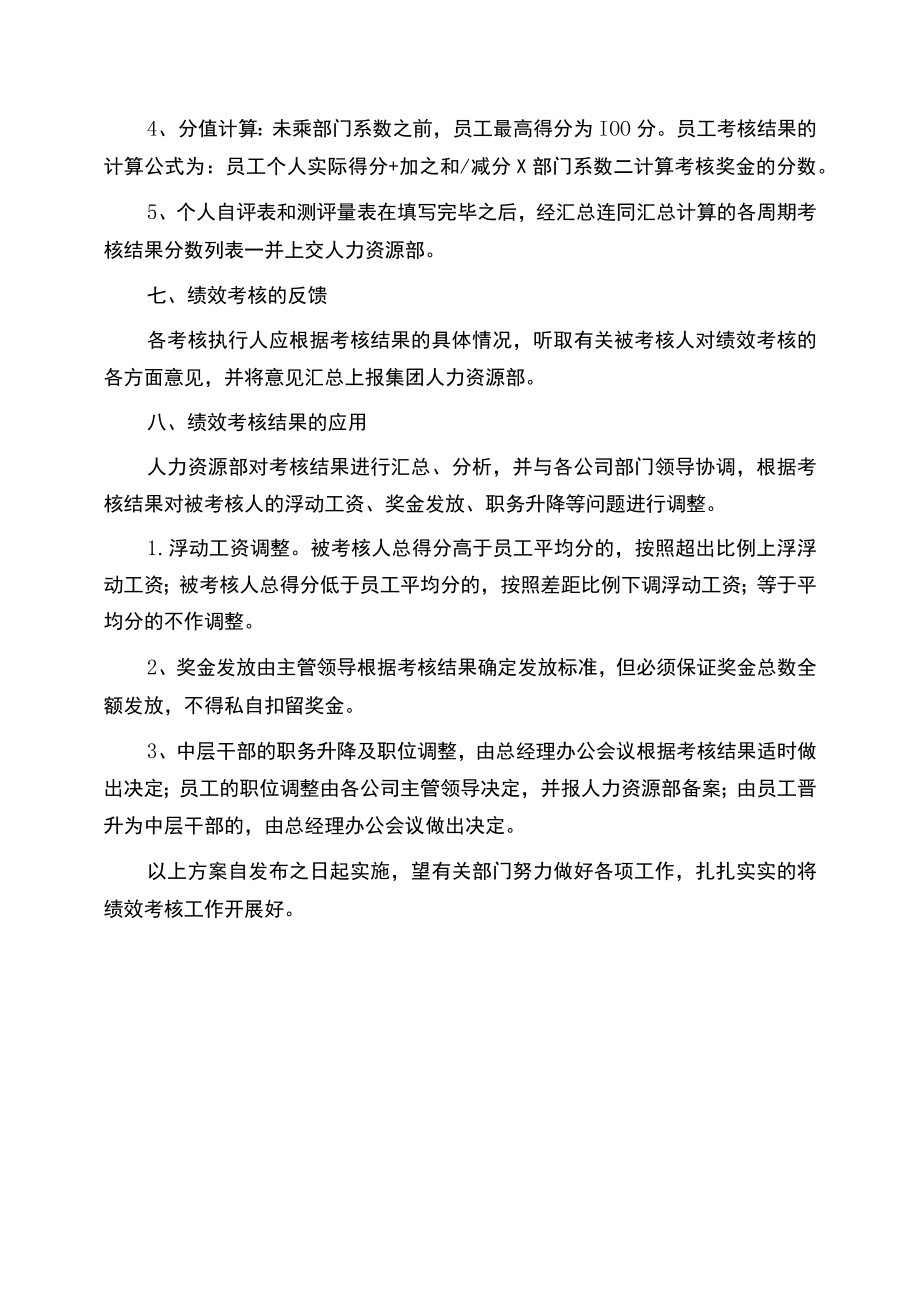 4、分值计算：未乘部门系数之前，员工最高得分为IOO分。员工考核结果的计算公式为：员工个人实际得分+加之和/减分X部门系数二计算考核奖金的分数。

5、个人自评表和测评量表在填写完毕之后，经汇总连同汇总计算的各周期考核结果分数列表一并上交人力资源部。

七、绩效考核的反馈

各考核执行人应根据考核结果的具体情况，听取有关被考核人对绩效考核的各方面意见，并将意见汇总上报集团人力资源部。

八、绩效考核结果的应用

人力资源部对考核结果进行汇总、分析，并与各公司部门领导协调，根据考核结果对被考核人的浮动工资、奖金发放、职务升降等问题进行调整。

1.浮动工资调整。被考核人总得分高于员工平均分的，按照超出比例上浮浮动工资；被考核人总得分低于员工平均分的，按照差距比例下调浮动工资；等于平均分的不作调整。

2、奖金发放由主管领导根据考核结果确定发放标准，但必须保证奖金总数全额发放，不得私自扣留奖金。

3、中层干部的职务升降及职位调整，由总经理办公会议根据考核结果适时做出决定；员工的职位调整由各公司主管领导决定，并报人力资源部备案；由员工晋升为中层干部的，由总经理办公会议做出决定。

以上方案自发布之日起实施，望有关部门努力做好各项工作，扎扎实实的将绩效考核工作开展好。